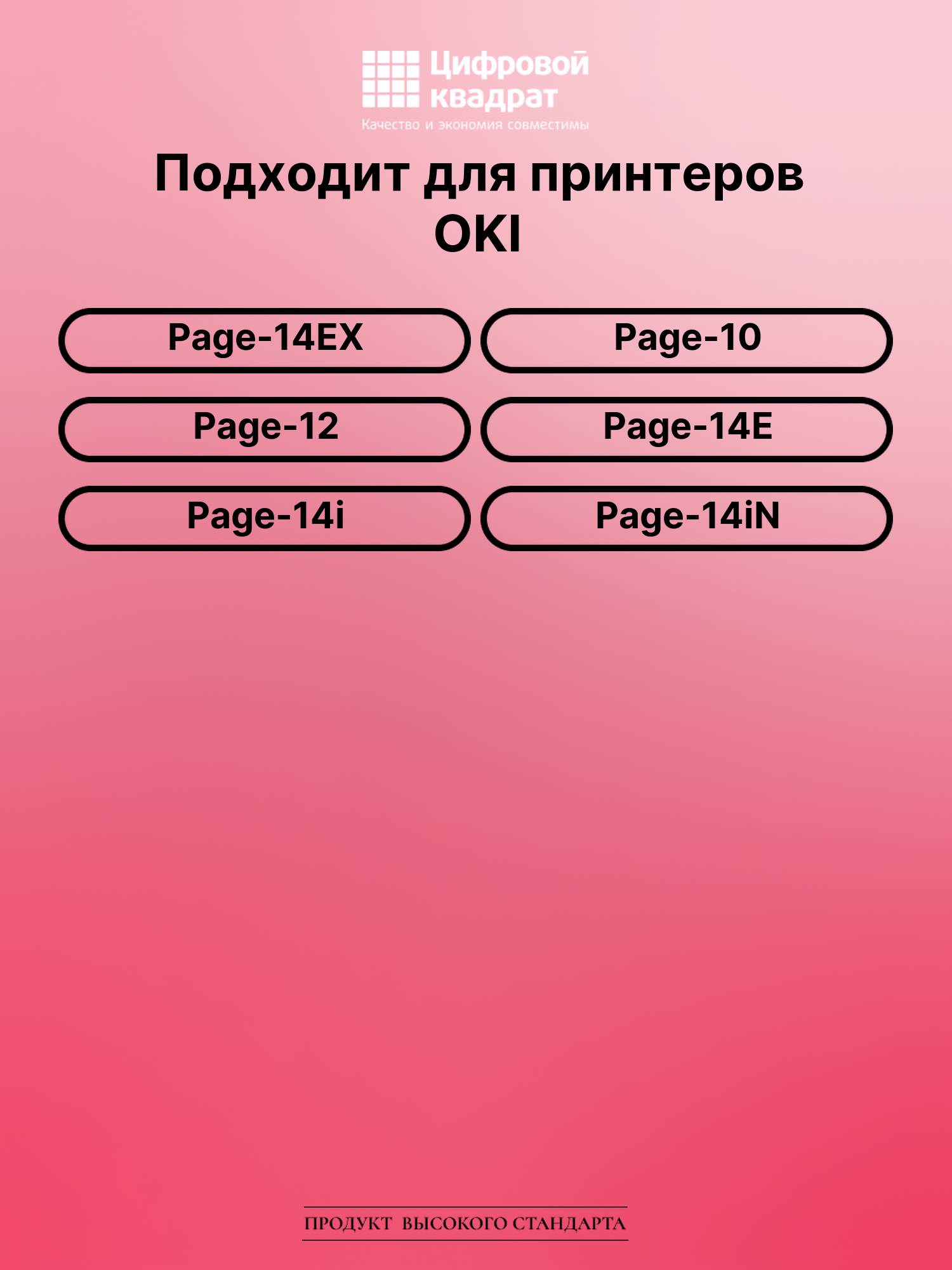 Цифровой квадрат
Качество и экономия совместимы

Подходит для принтеров OKI

Page-14EX
Page-10
Page-12
Page-14E
Page-14i
Page-14iN

ПРОДУКТ ВЫСОКОГО СТАНДАРТА